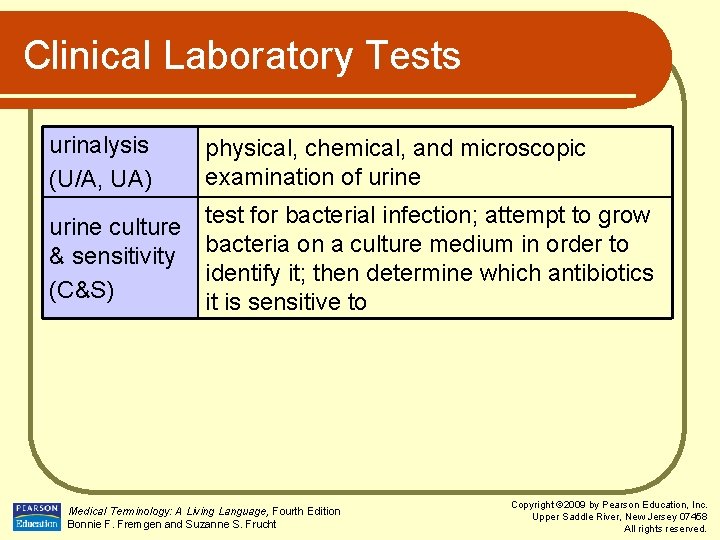 Clinical Laboratory Tests

| urinalysis (U/A, UA) | physical, chemical, and microscopic examination of urine |
|---|---|
| urine culture & sensitivity (C&S) | test for bacterial infection; attempt to grow bacteria on a culture medium in order to identify it; then determine which antibiotics it is sensitive to |

PEARSON Education

Medical Terminology: A Living Language, Fourth Edition
Bonnie F. Fremgen and Suzanne S. Frucht

Copyright ©2009 by Pearson Education, Inc.
Upper Saddle River, New Jersey 07458
All rights reserved.